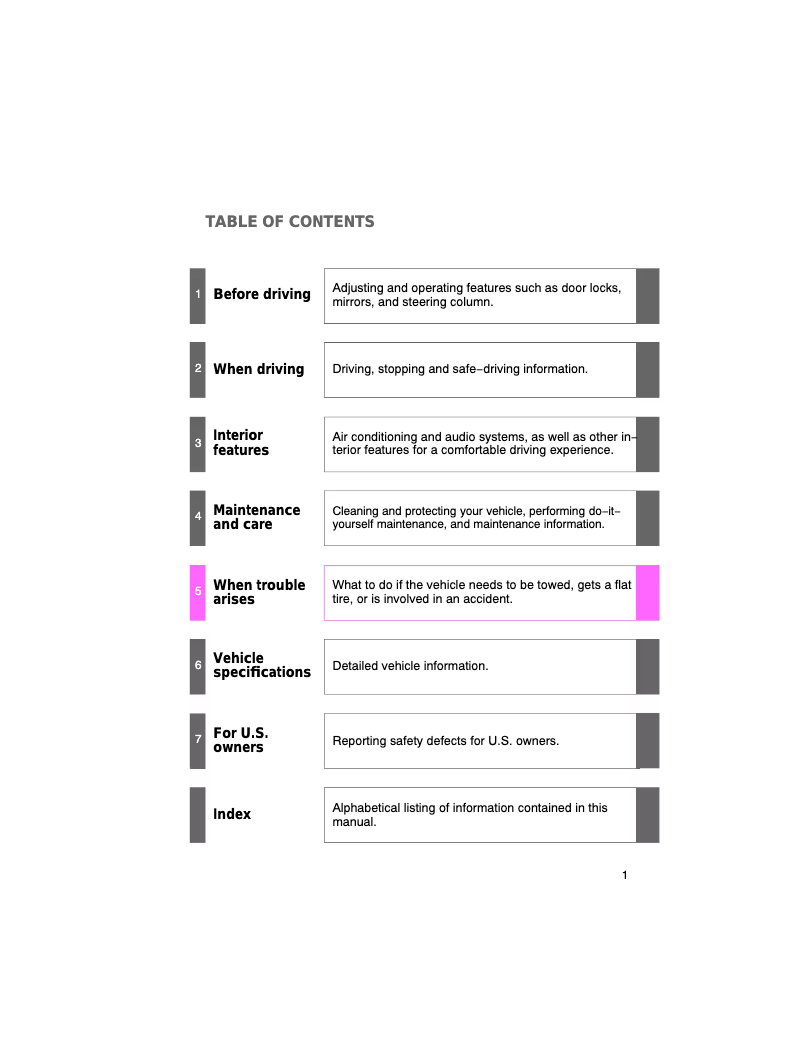 TABLE OF CONTENTS

1 Before driving

Adjusting and operating features such as door locks, mirrors, and steering column.

2 When driving

Driving, stopping and safe−driving information.

3 Interior features

Air conditioning and audio systems, as well as other interior features for a comfortable driving experience.

4 Maintenance and care

Cleaning and protecting your vehicle, performing do−it−yourself maintenance, and maintenance information.

5 When trouble arises

What to do if the vehicle needs to be towed, gets a flat tire, or is involved in an accident.

6 Vehicle specifications

Detailed vehicle information.

7 For U.S. owners

Reporting safety defects for U.S. owners.

Index

Alphabetical listing of information contained in this manual.

1